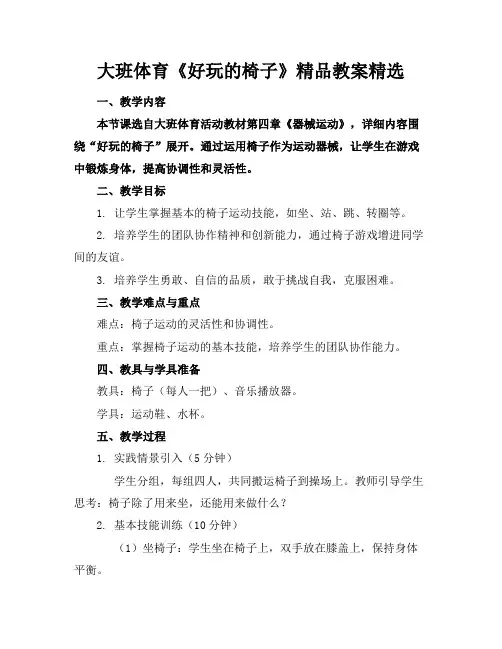 大班体育《好玩的椅子》精品教案精选

一、教学内容

本节课选自大班体育活动教材第四章《器械运动》，详细内容围绕“好玩的椅子”展开。通过运用椅子作为运动器械，让学生在游戏中锻炼身体，提高协调性和灵活性。

二、教学目标

1. 让学生掌握基本的椅子运动技能，如坐、站、跳、转圈等。

2. 培养学生的团队协作精神和创新能力，通过椅子游戏增进同学间的友谊。

3. 培养学生勇敢、自信的品质，敢于挑战自我，克服困难。

三、教学难点与重点

难点：椅子运动的灵活性和协调性。

重点：掌握椅子运动的基本技能，培养学生的团队协作能力。

四、教具与学具准备

教具：椅子（每人一把）、音乐播放器。

学具：运动鞋、水杯。

五、教学过程

1. 实践情景引入（5 分钟）

学生分组，每组四人，共同搬运椅子到操场上。教师引导学生思考：椅子除了用来坐，还能用来做什么？

2. 基本技能训练（10 分钟）

（1）坐椅子：学生坐在椅子上，双手放在膝盖上，保持身体平衡。